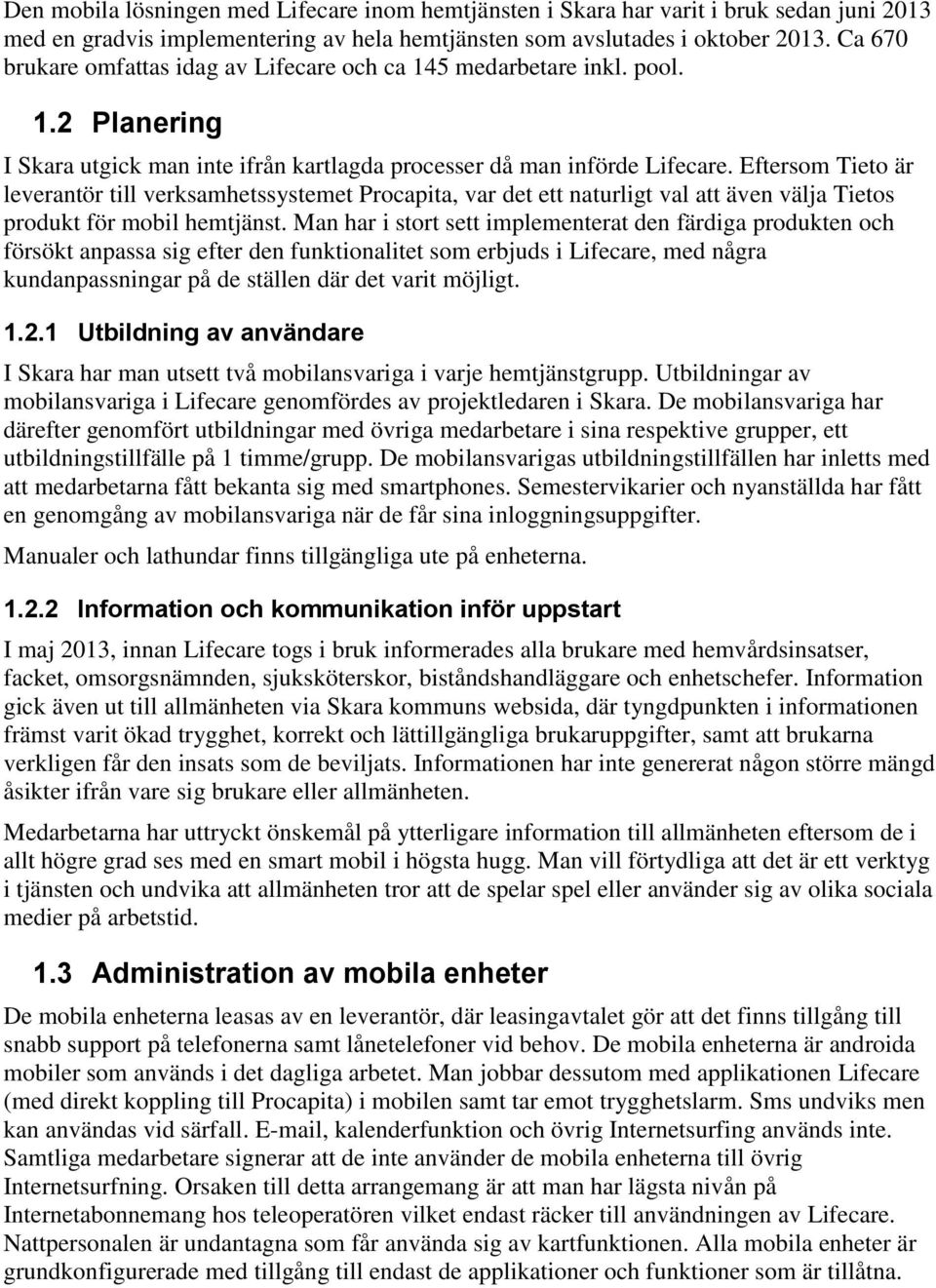 Den mobila lösningen med Lifecare inom hemtjänsten i Skara har varit i bruk sedan juni 2013 med en gradvis implementering av hela hemtjänsten som avslutades i oktober 2013. Ca 670 brukare omfattas idag av Lifecare och ca 145 medarbetare inkl. pool.

1.2 Planering

I Skara utgick man inte ifrån kartlagda processer då man införde Lifecare. Eftersom Tieto är leverantör till verksamhetssystemet Procapita, var det ett naturligt val att även välja Tietos produkt för mobil hemtjänst. Man har i stort sett implementerat den färdiga produkten och försökt anpassa sig efter den funktionalitet som erbjuds i Lifecare, med några kundanpassningar på de ställen där det varit möjligt.

1.2.1 Utbildning av användare

I Skara har man utsett två mobilansvariga i varje hemtjänstgrupp. Utbildningar av mobilansvariga i Lifecare genomfördes av projektledaren i Skara. De mobilansvariga har därefter genomfört utbildningar med övriga medarbetare i sina respektive grupper, ett utbildningstillfälle på 1 timme/grupp. De mobilansvarigas utbildningstillfällen har inletts med att medarbetarna fått bekanta sig med smartphones. Semestervikarier och nyanställda har fått en genomgång av mobilansvariga när de får sina inloggningsuppgifter.

Manualer och lathundar finns tillgängliga ute på enheterna.

1.2.2 Information och kommunikation inför uppstart

I maj 2013, innan Lifecare togs i bruk informerades alla brukare med hemvårdsinsatser, facket, omsorgsnämnden, sjuksköterskor, biståndshandläggare och enhetschefer. Information gick även ut till allmänheten via Skara kommuns websida, där tyngdpunkten i informationen främst varit ökad trygghet, korrekt och lättillgängliga brukaruppgifter, samt att brukarna verkligen får den insats som de beviljats. Informationen har inte genererat någon större mängd åsikter ifrån vare sig brukare eller allmänheten.

Medarbetarna har uttryckt önskemål på ytterligare information till allmänheten eftersom de i allt högre grad ses med en smart mobil i högsta hugg. Man vill förtydliga att det är ett verktyg i tjänsten och undvika att allmänheten tror att de spelar spel eller använder sig av olika sociala medier på arbetstid.

1.3 Administration av mobila enheter

De mobila enheterna leasas av en leverantör, där leasingavtalet gör att det finns tillgång till snabb support på telefonerna samt lånetelefoner vid behov. De mobila enheterna är androida mobiler som används i det dagliga arbetet. Man jobbar dessutom med applikationen Lifecare (med direkt koppling till Procapita) i mobilen samt tar emot trygghetslarm. Sms undviks men kan användas vid särfall. E-mail, kalenderfunktion och övrig Internetsurfing används inte. Samtliga medarbetare signerar att de inte använder de mobila enheterna till övrig Internetsurfning. Orsaken till detta arrangemang är att man har lägsta nivån på Internetabonnemang hos teleoperatören vilket endast räcker till användningen av Lifecare. Nattpersonalen är undantagna som får använda sig av kartfunktionen. Alla mobila enheter är grundkonfigurerade med tillgång till endast de applikationer och funktioner som är tillåtna.